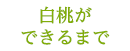 白桃が
できるまで